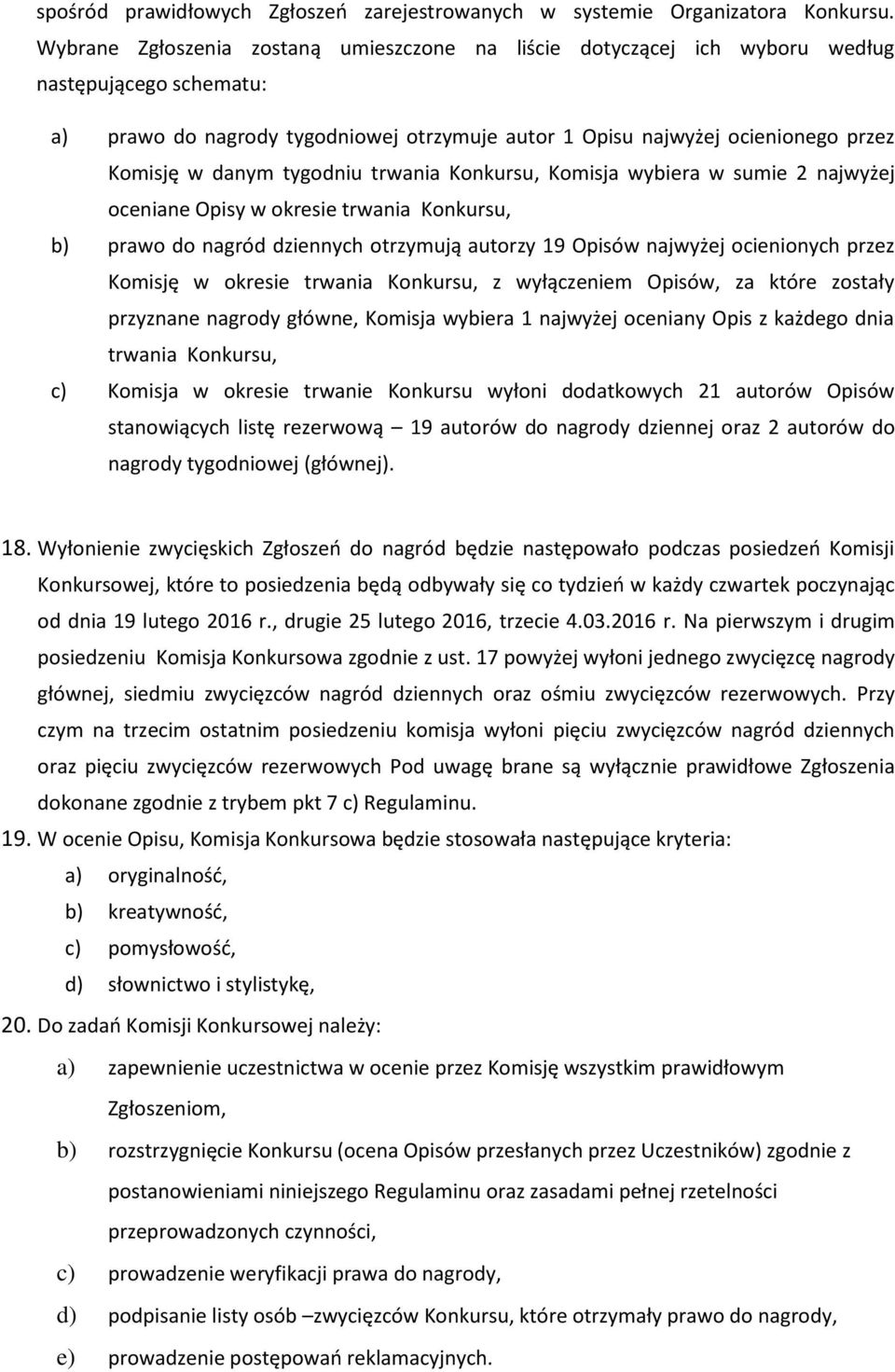 spośród prawidłowych Zgłoszeń zarejestrowanych w systemie Organizatora Konkursu. Wybrane Zgłoszenia zostaną umieszczone na liście dotyczącej ich wyboru według następującego schematu:

a) prawo do nagrody tygodniowej otrzymuje autor 1 Opisu najwyżej ocienionego przez Komisję w danym tygodniu trwania Konkursu, Komisja wybiera w sumie 2 najwyżej oceniane Opisy w okresie trwania Konkursu,

b) prawo do nagród dziennych otrzymują autorzy 19 Opisów najwyżej ocienionych przez Komisję w okresie trwania Konkursu, z wyłączeniem Opisów, za które zostały przyznane nagrody główne, Komisja wybiera 1 najwyżej oceniany Opis z każdego dnia trwania Konkursu,

c) Komisja w okresie trwanie Konkursu wyłoni dodatkowych 21 autorów Opisów stanowiących listę rezerwową – 19 autorów do nagrody dziennej oraz 2 autorów do nagrody tygodniowej (głównej).

18. Wyłonienie zwycięskich Zgłoszeń do nagród będzie następowało podczas posiedzeń Komisji Konkursowej, które to posiedzenia będą odbywały się co tydzień w każdy czwartek poczynając od dnia 19 lutego 2016 r., drugie 25 lutego 2016, trzecie 4.03.2016 r. Na pierwszym i drugim posiedzeniu Komisja Konkursowa zgodnie z ust. 17 powyżej wyłoni jednego zwycięzcę nagrody głównej, siedmiu zwycięzców nagród dziennych oraz ośmiu zwycięzców rezerwowych. Przy czym na trzecim ostatnim posiedzeniu komisja wyłoni pięciu zwycięzców nagród dziennych oraz pięciu zwycięzców rezerwowych Pod uwagę brane są wyłącznie prawidłowe Zgłoszenia dokonane zgodnie z trybem pkt 7 c) Regulaminu.

19. W ocenie Opisu, Komisja Konkursowa będzie stosowała następujące kryteria:
a) oryginalność,
b) kreatywność,
c) pomysłowość,
d) słownictwo i stylistykę,

20. Do zadań Komisji Konkursowej należy:
a) zapewnienie uczestnictwa w ocenie przez Komisję wszystkim prawidłowym Zgłoszeniom,
b) rozstrzygnięcie Konkursu (ocena Opisów przesłanych przez Uczestników) zgodnie z postanowieniami niniejszego Regulaminu oraz zasadami pełnej rzetelności przeprowadzonych czynności,
c) prowadzenie weryfikacji prawa do nagrody,
d) podpisanie listy osób –zwycięzców Konkursu, które otrzymały prawo do nagrody,
e) prowadzenie postępowań reklamacyjnych.